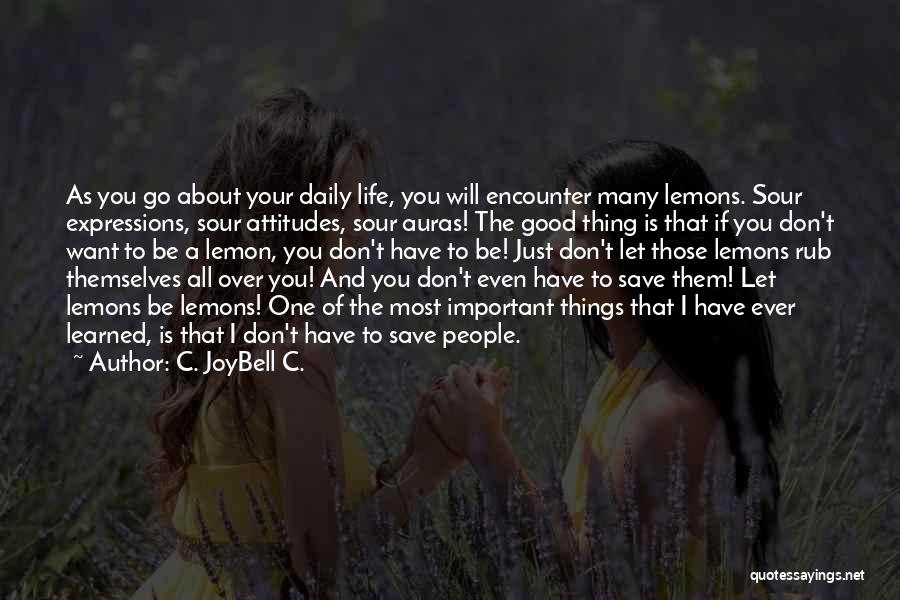 As you go about your daily life, you will encounter many lemons. Sour expressions, sour attitudes, sour auras! The good thing is that if you don't want to be a lemon, you don't have to be! Just don't let those lemons rub themselves all over you! And you don't even have to save them! Let lemons be lemons! One of the most important things that I have ever learned, is that I don't have to save people.
~ Author: C. JoyBell C.

quotessayings.net